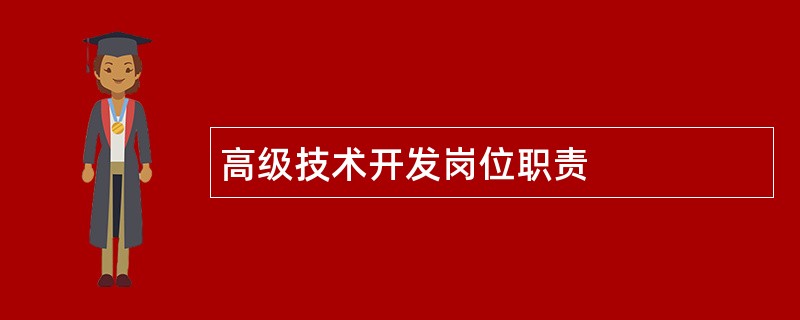 高级技术开发岗位职责